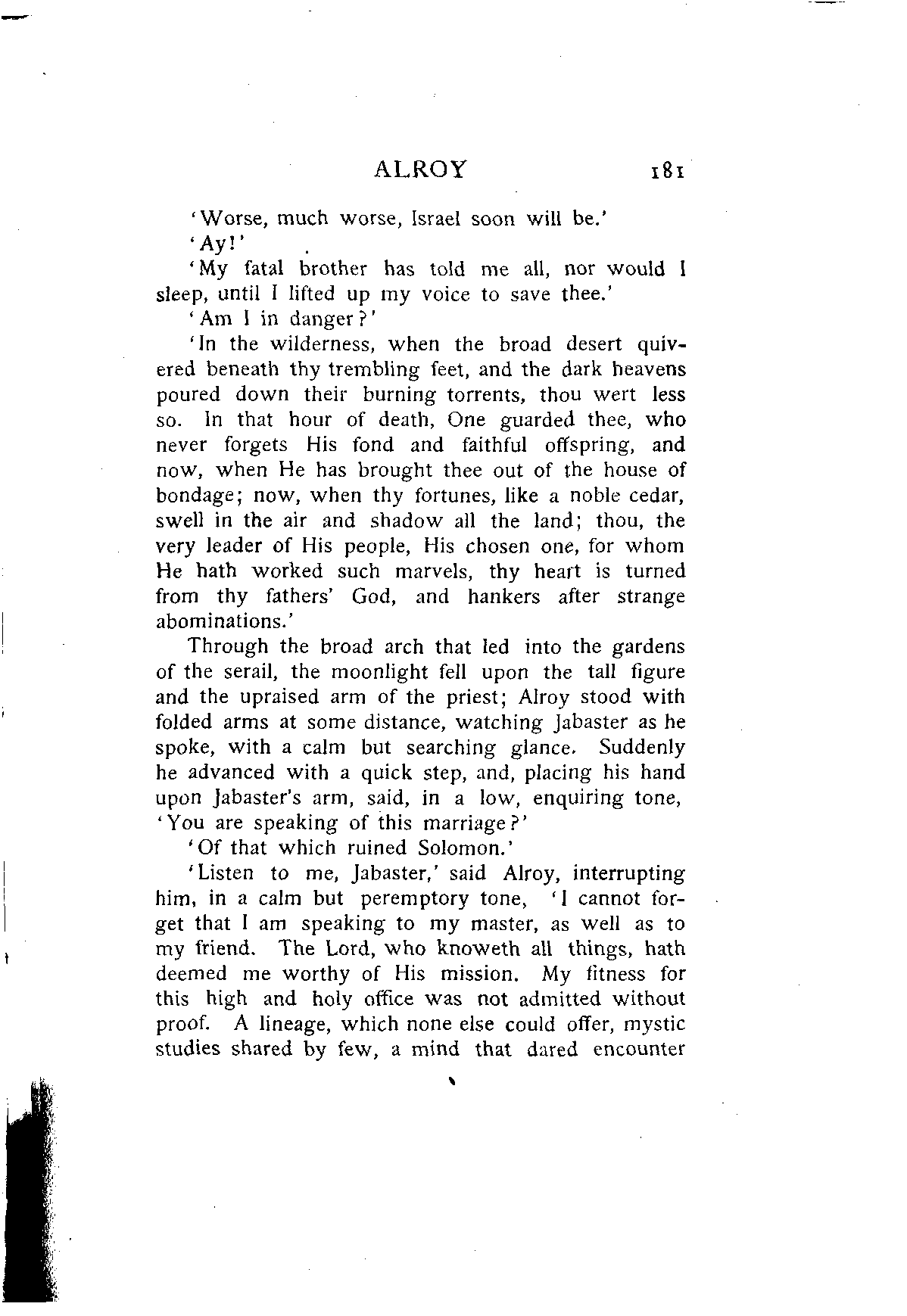 ALROY 181

'Worse, much worse, Israel soon will be.'

'Ay!'

'My fatal brother has told me all, nor would I sleep, until I lifted up my voice to save thee.'

'Am I in danger?'

'In the wilderness, when the broad desert quivered beneath thy trembling feet, and the dark heavens poured down their burning torrents, thou wert less so. In that hour of death, One guarded thee, who never forgets His fond and faithful offspring, and now, when He has brought thee out of the house of bondage; now, when thy fortunes, like a noble cedar, swell in the air and shadow all the land; thou, the very leader of His people, His chosen one, for whom He hath worked such marvels, thy heart is turned from thy fathers' God, and hankers after strange abominations.'

Through the broad arch that led into the gardens of the serail, the moonlight fell upon the tall figure and the upraised arm of the priest; Alroy stood with folded arms at some distance, watching Jabaster as he spoke, with a calm but searching glance. Suddenly he advanced with a quick step, and, placing his hand upon Jabaster's arm, said, in a low, enquiring tone, 'You are speaking of this marriage?'

'Of that which ruined Solomon.'

'Listen to me, Jabaster,' said Alroy, interrupting him, in a calm but peremptory tone, 'I cannot forget that I am speaking to my master, as well as to my friend. The Lord, who knoweth all things, hath deemed me worthy of His mission. My fitness for this high and holy office was not admitted without proof. A lineage, which none else could offer, mystic studies shared by few, a mind that dared encounter